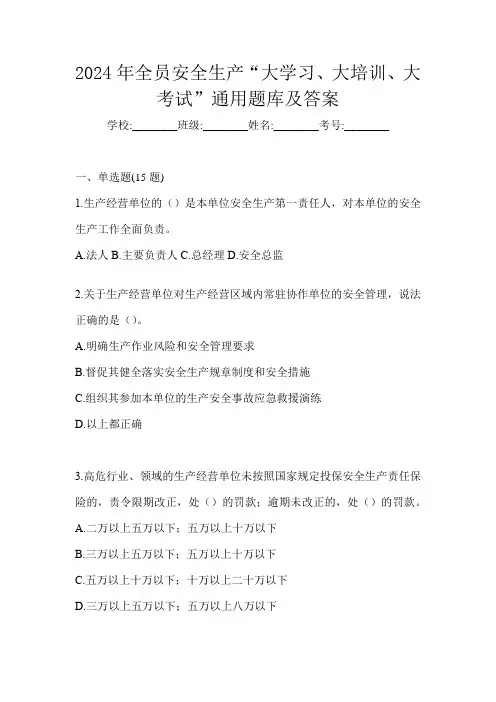 2024 年全员安全生产“大学习、大培训、大考试”通用题库及答案

学校:________班级:________姓名:________考号:________

一、单选题(15 题)

1.生产经营单位的（）是本单位安全生产第一责任人，对本单位的安全生产工作全面负责。

A.法人 B.主要负责人 C.总经理 D.安全总监

2.关于生产经营单位对生产经营区域内常驻协作单位的安全管理，说法正确的是（）。

A.明确生产作业风险和安全管理要求

B.督促其健全落实安全生产规章制度和安全措施

C.组织其参加本单位的生产安全事故应急救援演练

D.以上都正确

3.高危行业、领域的生产经营单位未按照国家规定投保安全生产责任保险的，责令限期改正，处（）的罚款；逾期未改正的，处（）的罚款。

A.二万以上五万以下；五万以上十万以下

B.三万以上五万以下；五万以上十万以下

C.五万以上十万以下；十万以上二十万以下

D.三万以上五万以下；五万以上八万以下